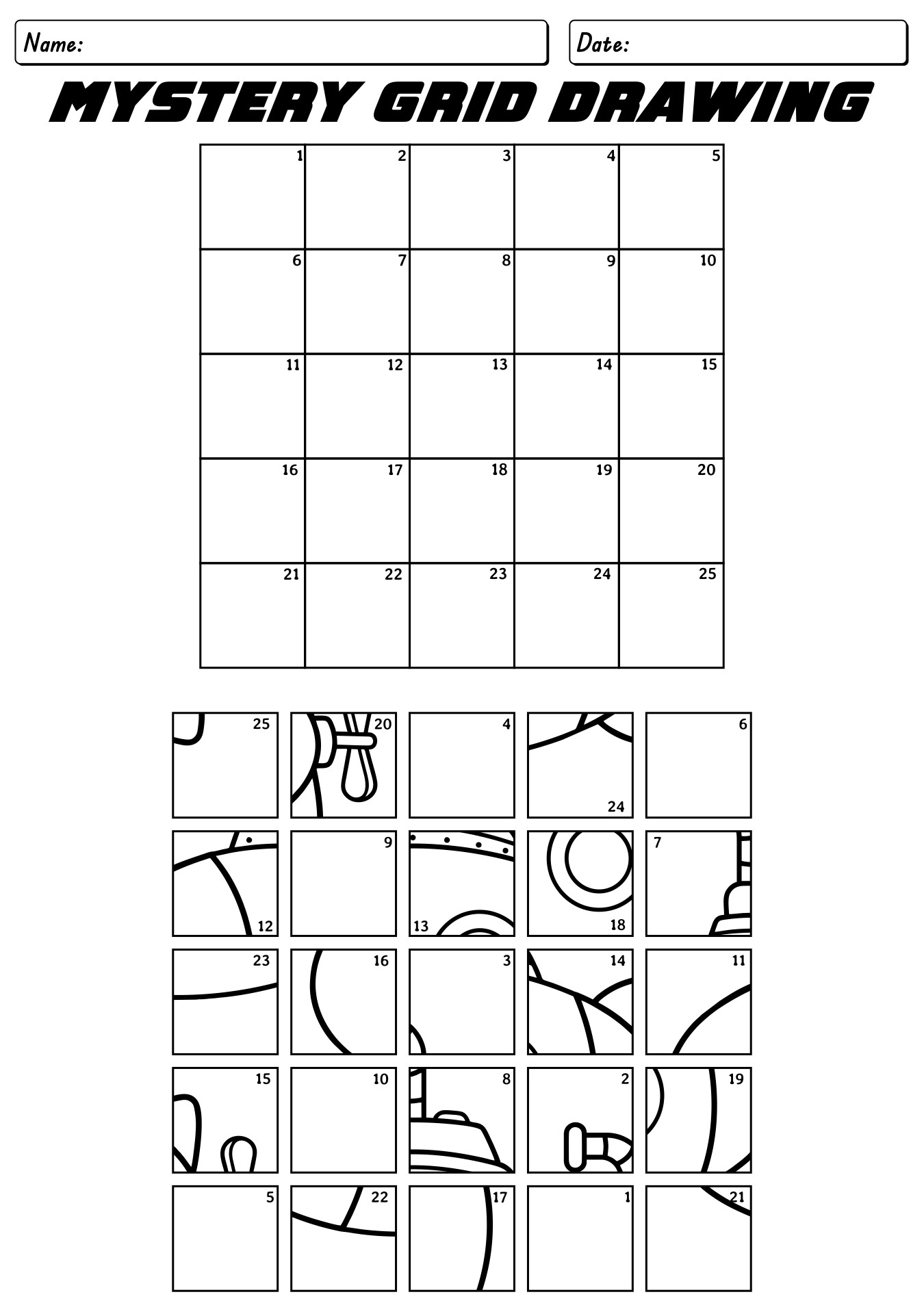 Name:

Date:

MYSTERY GRID DRAWING

| 1 | 2 | 3 | 4 | 5 |
|---|---|---|---|---|
| 6 | 7 | 8 | 9 | 10 |
| 11 | 12 | 13 | 14 | 15 |
| 16 | 17 | 18 | 19 | 20 |
| 21 | 22 | 23 | 24 | 25 |

| 25 | 20 | 4 | 24 | 6 |
|---|---|---|---|---|
| 12 | 9 | 13 | 18 | 7 |
| 23 | 16 | 3 | 14 | 11 |
| 15 | 10 | 8 | 2 | 19 |
| 5 | 22 | 17 | 1 | 21 |